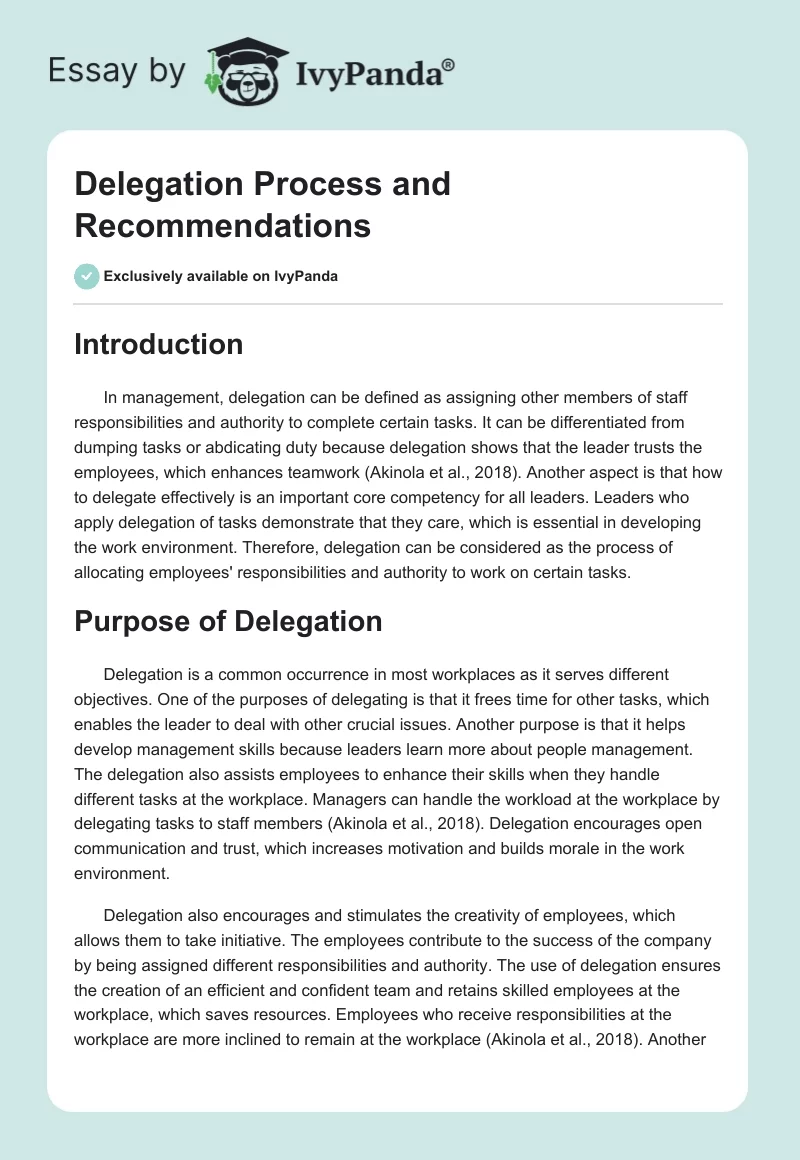 Essay by IvyPanda®

Delegation Process and Recommendations

Exclusively available on IvyPanda

Introduction

In management, delegation can be defined as assigning other members of staff responsibilities and authority to complete certain tasks. It can be differentiated from dumping tasks or abdicating duty because delegation shows that the leader trusts the employees, which enhances teamwork (Akinola et al., 2018). Another aspect is that how to delegate effectively is an important core competency for all leaders. Leaders who apply delegation of tasks demonstrate that they care, which is essential in developing the work environment. Therefore, delegation can be considered as the process of allocating employees' responsibilities and authority to work on certain tasks.

Purpose of Delegation

Delegation is a common occurrence in most workplaces as it serves different objectives. One of the purposes of delegating is that it frees time for other tasks, which enables the leader to deal with other crucial issues. Another purpose is that it helps develop management skills because leaders learn more about people management. The delegation also assists employees to enhance their skills when they handle different tasks at the workplace. Managers can handle the workload at the workplace by delegating tasks to staff members (Akinola et al., 2018). Delegation encourages open communication and trust, which increases motivation and builds morale in the work environment.

Delegation also encourages and stimulates the creativity of employees, which allows them to take initiative. The employees contribute to the success of the company by being assigned different responsibilities and authority. The use of delegation ensures the creation of an efficient and confident team and retains skilled employees at the workplace, which saves resources. Employees who receive responsibilities at the workplace are more inclined to remain at the workplace (Akinola et al., 2018). Another